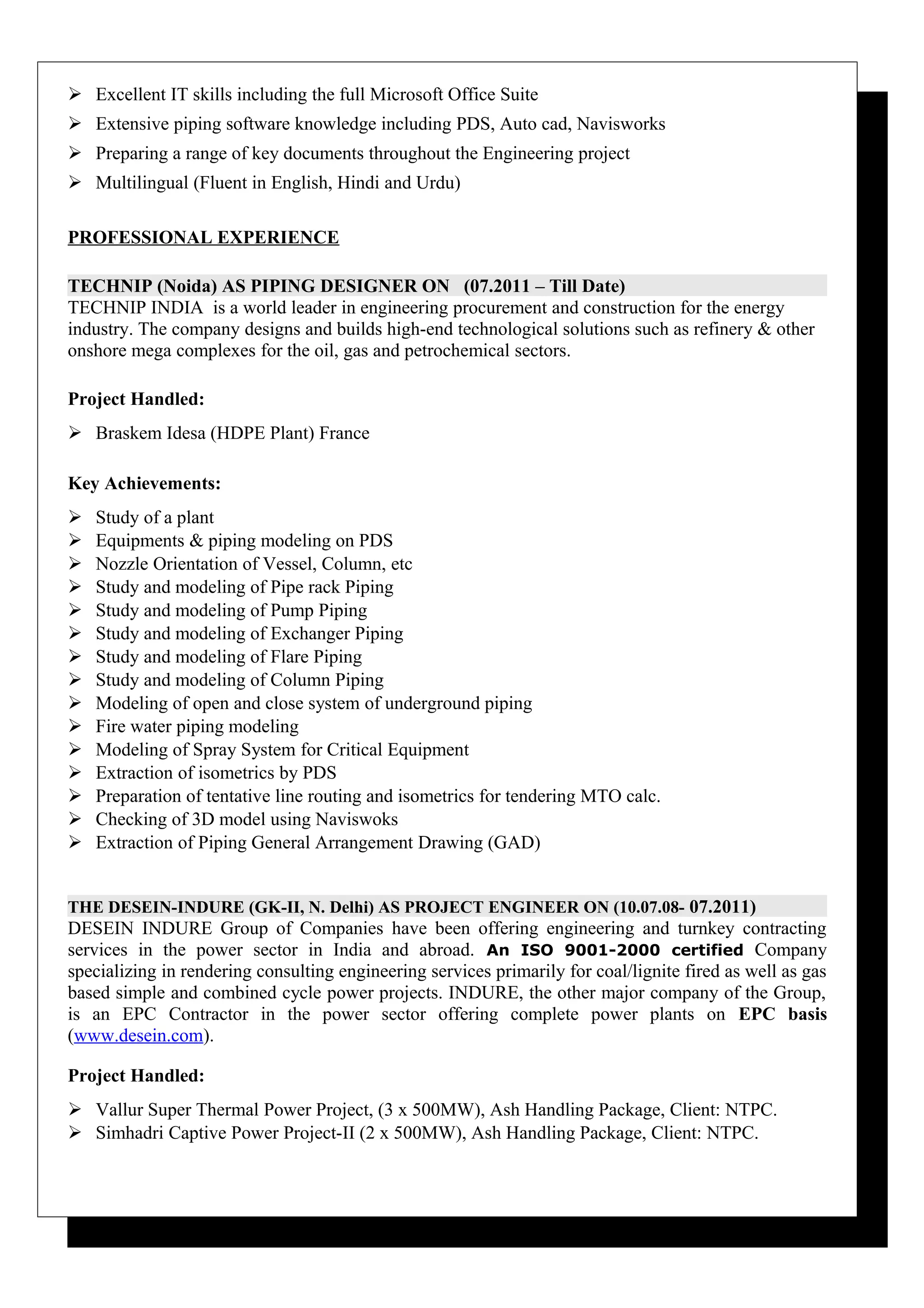 ➢ Excellent IT skills including the full Microsoft Office Suite
➢ Extensive piping software knowledge including PDS, Auto cad, Navisworks
➢ Preparing a range of key documents throughout the Engineering project
➢ Multilingual (Fluent in English, Hindi and Urdu)

PROFESSIONAL EXPERIENCE

TECHNIP (Noida) AS PIPING DESIGNER ON (07.2011 – Till Date)
TECHNIP INDIA is a world leader in engineering procurement and construction for the energy industry. The company designs and builds high-end technological solutions such as refinery & other onshore mega complexes for the oil, gas and petrochemical sectors.

Project Handled:

➢ Braskem Idesa (HDPE Plant) France

Key Achievements:

➢ Study of a plant
➢ Equipments & piping modeling on PDS
➢ Nozzle Orientation of Vessel, Column, etc
➢ Study and modeling of Pipe rack Piping
➢ Study and modeling of Pump Piping
➢ Study and modeling of Exchanger Piping
➢ Study and modeling of Flare Piping
➢ Study and modeling of Column Piping
➢ Modeling of open and close system of underground piping
➢ Fire water piping modeling
➢ Modeling of Spray System for Critical Equipment
➢ Extraction of isometrics by PDS
➢ Preparation of tentative line routing and isometrics for tendering MTO calc.
➢ Checking of 3D model using Naviswoks
➢ Extraction of Piping General Arrangement Drawing (GAD)

THE DESEIN-INDURE (GK-II, N. Delhi) AS PROJECT ENGINEER ON (10.07.08- 07.2011)
DESEIN INDURE Group of Companies have been offering engineering and turnkey contracting services in the power sector in India and abroad. An ISO 9001-2000 certified Company specializing in rendering consulting engineering services primarily for coal/lignite fired as well as gas based simple and combined cycle power projects. INDURE, the other major company of the Group, is an EPC Contractor in the power sector offering complete power plants on EPC basis (www.desein.com).

Project Handled:

➢ Vallur Super Thermal Power Project, (3 x 500MW), Ash Handling Package, Client: NTPC.
➢ Simhadri Captive Power Project-II (2 x 500MW), Ash Handling Package, Client: NTPC.